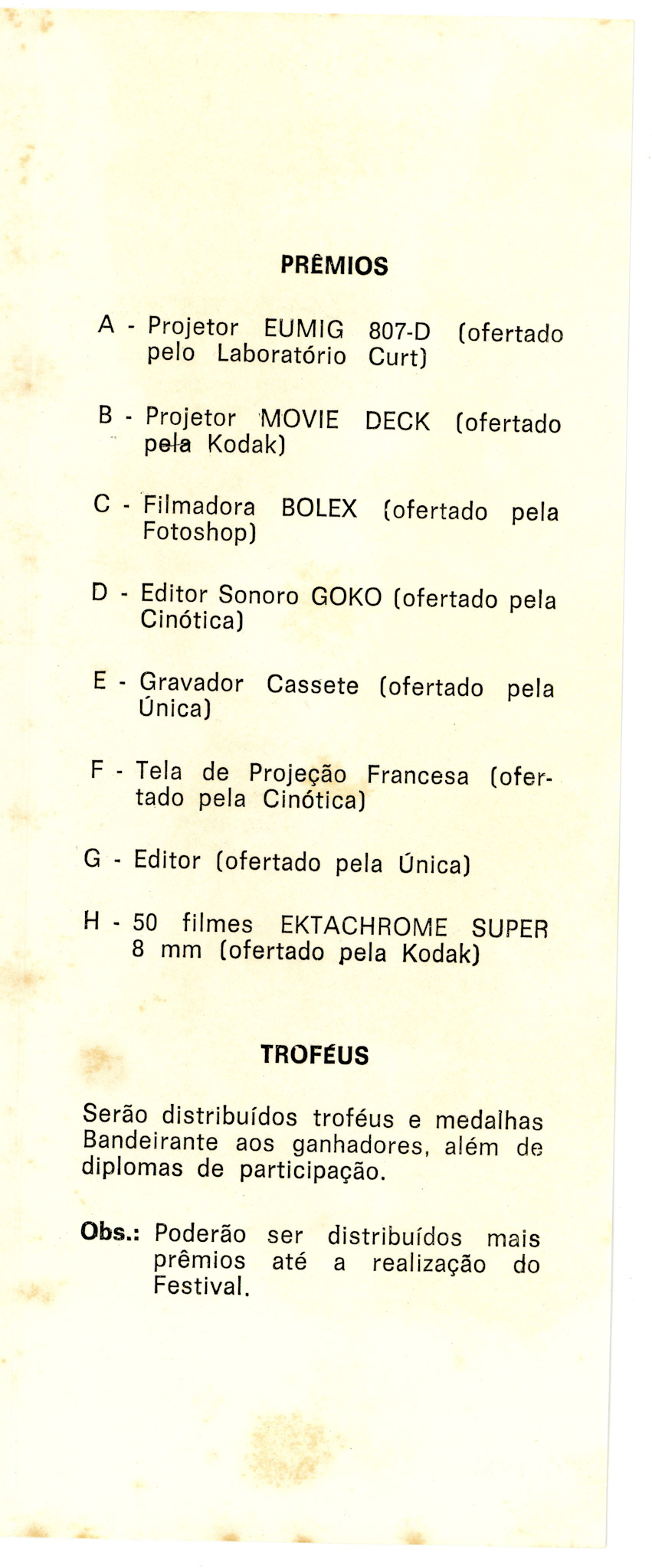 PRÊMIOS

A - Projetor EUMIG 807-D (ofertado pelo Laboratório Curt)

B - Projetor MOVIE DECK (ofertado pela Kodak)

C - Filmadora BOLEX (ofertado pela Fotoshop)

D - Editor Sonoro GOKO (ofertado pela Cinótica)

E - Gravador Cassete (ofertado pela Única)

F - Tela de Projeção Francesa (ofertado pela Cinótica)

G - Editor (ofertado pela Única)

H - 50 filmes EKTACHROME SUPER 8 mm (ofertado pela Kodak)

TROFÉUS

Serão distribuídos troféus e medalhas Bandeirante aos ganhadores, além de diplomas de participação.

Obs.: Poderão ser distribuídos mais prêmios até a realização do Festival.